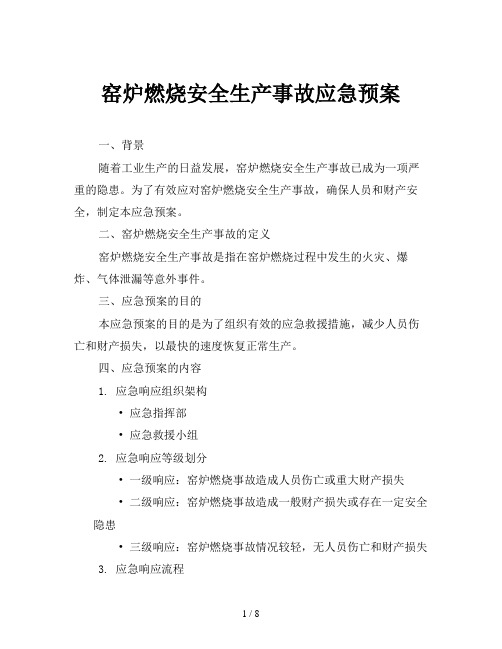 窑炉燃烧安全生产事故应急预案

一、背景

随着工业生产的日益发展，窑炉燃烧安全生产事故已成为一项严重的隐患。为了有效应对窑炉燃烧安全生产事故，确保人员和财产安全，制定本应急预案。

二、窑炉燃烧安全生产事故的定义

窑炉燃烧安全生产事故是指在窑炉燃烧过程中发生的火灾、爆炸、气体泄漏等意外事件。

三、应急预案的目的

本应急预案的目的是为了组织有效的应急救援措施，减少人员伤亡和财产损失，以最快的速度恢复正常生产。

四、应急预案的内容

1. 应急响应组织架构

• 应急指挥部

• 应急救援小组

2. 应急响应等级划分

• 一级响应：窑炉燃烧事故造成人员伤亡或重大财产损失

• 二级响应：窑炉燃烧事故造成一般财产损失或存在一定安全隐患

• 三级响应：窑炉燃烧事故情况较轻，无人员伤亡和财产损失

3. 应急响应流程

1 / 8